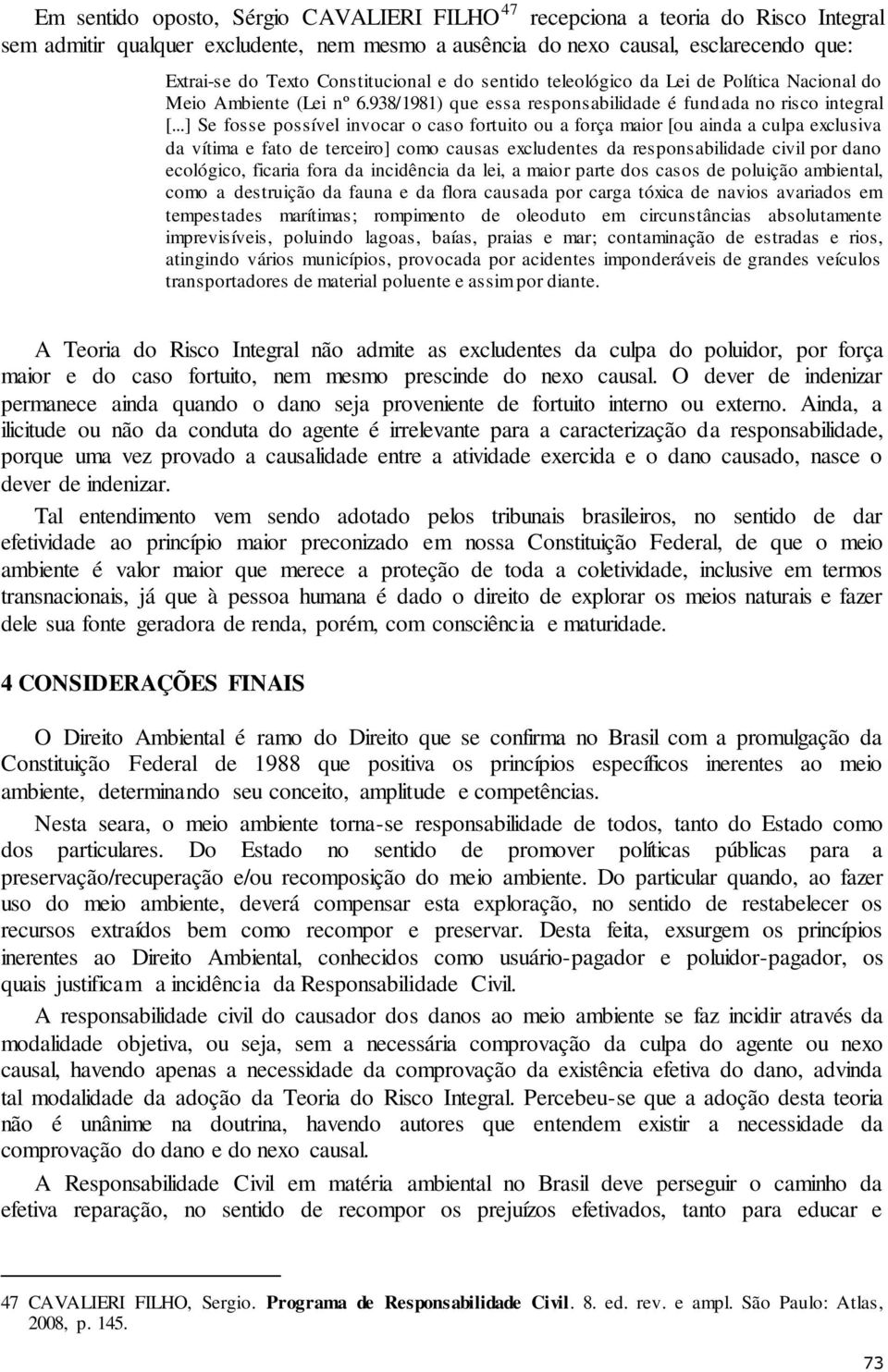 Em sentido oposto, Sérgio CAVALIERI FILHO$^{47}$ recepciona a teoria do Risco Integral sem admitir qualquer excludente, nem mesmo a ausência do nexo causal, esclarecendo que:

Extrai-se do Texto Constitucional e do sentido teleológico da Lei de Política Nacional do Meio Ambiente (Lei nº 6.938/1981) que essa responsabilidade é fundada no risco integral [...] Se fosse possível invocar o caso fortuito ou a força maior [ou ainda a culpa exclusiva da vítima e fato de terceiro] como causas excludentes da responsabilidade civil por dano ecológico, ficaria fora da incidência da lei, a maior parte dos casos de poluição ambiental, como a destruição da fauna e da flora causada por carga tóxica de navios avariados em tempestades marítimas; rompimento de oleoduto em circunstâncias absolutamente imprevisíveis, poluindo lagoas, baías, praias e mar; contaminação de estradas e rios, atingindo vários municípios, provocada por acidentes imponderáveis de grandes veículos transportadores de material poluente e assim por diante.

A Teoria do Risco Integral não admite as excludentes da culpa do poluidor, por força maior e do caso fortuito, nem mesmo prescinde do nexo causal. O dever de indenizar permanece ainda quando o dano seja proveniente de fortuito interno ou externo. Ainda, a ilicitude ou não da conduta do agente é irrelevante para a caracterização da responsabilidade, porque uma vez provado a causalidade entre a atividade exercida e o dano causado, nasce o dever de indenizar.

Tal entendimento vem sendo adotado pelos tribunais brasileiros, no sentido de dar efetividade ao princípio maior preconizado em nossa Constituição Federal, de que o meio ambiente é valor maior que merece a proteção de toda a coletividade, inclusive em termos transnacionais, já que à pessoa humana é dado o direito de explorar os meios naturais e fazer dele sua fonte geradora de renda, porém, com consciência e maturidade.

4 CONSIDERAÇÕES FINAIS

O Direito Ambiental é ramo do Direito que se confirma no Brasil com a promulgação da Constituição Federal de 1988 que positiva os princípios específicos inerentes ao meio ambiente, determinando seu conceito, amplitude e competências.

Nesta seara, o meio ambiente torna-se responsabilidade de todos, tanto do Estado como dos particulares. Do Estado no sentido de promover políticas públicas para a preservação/recuperação e/ou recomposição do meio ambiente. Do particular quando, ao fazer uso do meio ambiente, deverá compensar esta exploração, no sentido de restabelecer os recursos extraídos bem como recompor e preservar. Desta feita, exsurgem os princípios inerentes ao Direito Ambiental, conhecidos como usuário-pagador e poluidor-pagador, os quais justificam a incidência da Responsabilidade Civil.

A responsabilidade civil do causador dos danos ao meio ambiente se faz incidir através da modalidade objetiva, ou seja, sem a necessária comprovação da culpa do agente ou nexo causal, havendo apenas a necessidade da comprovação da existência efetiva do dano, advinda tal modalidade da adoção da Teoria do Risco Integral. Percebeu-se que a adoção desta teoria não é unânime na doutrina, havendo autores que entendem existir a necessidade da comprovação do dano e do nexo causal.

A Responsabilidade Civil em matéria ambiental no Brasil deve perseguir o caminho da efetiva reparação, no sentido de recompor os prejuízos efetivados, tanto para educar e

47 CAVALIERI FILHO, Sergio. Programa de Responsabilidade Civil. 8. ed. rev. e ampl. São Paulo: Atlas, 2008, p. 145.

73